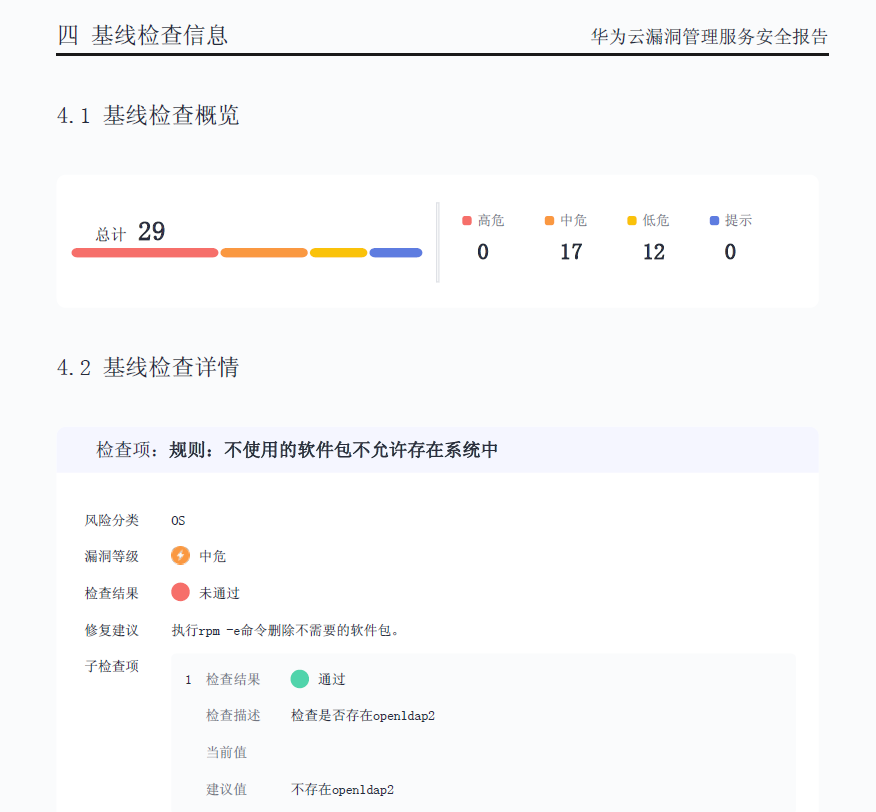 四 基线检查信息

华为云漏洞管理服务安全报告

4.1 基线检查概览

总计 29

高危 0
中危 17
低危 12
提示 0

4.2 基线检查详情

检查项：规则：不使用的软件包不允许存在系统中

风险分类 OS

漏洞等级 中危

检查结果 未通过

修复建议 执行rpm -e命令删除不需要的软件包。

子检查项

1 检查结果 通过

检查描述 检查是否存在openldap2

当前值

建议值 不存在openldap2